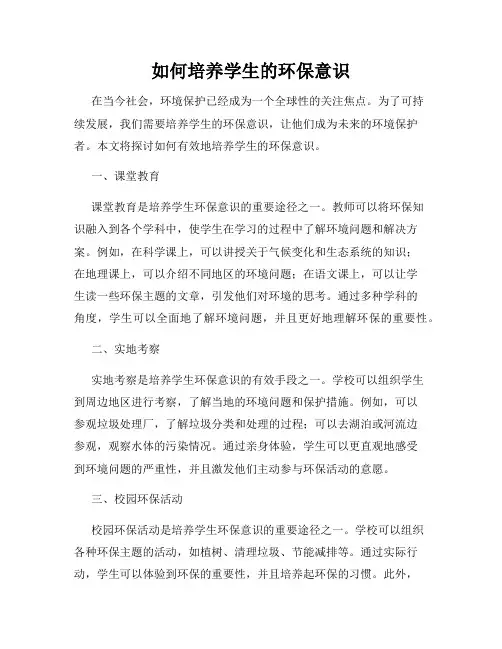 如何培养学生的环保意识

在当今社会，环境保护已经成为一个全球性的关注焦点。为了可持续发展，我们需要培养学生的环保意识，让他们成为未来的环境保护者。本文将探讨如何有效地培养学生的环保意识。

一、课堂教育

课堂教育是培养学生环保意识的重要途径之一。教师可以将环保知识融入到各个学科中，使学生在学习的过程中了解环境问题和解决方案。例如，在科学课上，可以讲授关于气候变化和生态系统的知识；在地理课上，可以介绍不同地区的环境问题；在语文课上，可以让学生读一些环保主题的文章，引发他们对环境的思考。通过多种学科的角度，学生可以全面地了解环境问题，并且更好地理解环保的重要性。

二、实地考察

实地考察是培养学生环保意识的有效手段之一。学校可以组织学生到周边地区进行考察，了解当地的环境问题和保护措施。例如，可以参观垃圾处理厂，了解垃圾分类和处理的过程；可以去湖泊或河流边参观，观察水体的污染情况。通过亲身体验，学生可以更直观地感受到环境问题的严重性，并且激发他们主动参与环保活动的意愿。

三、校园环保活动

校园环保活动是培养学生环保意识的重要途径之一。学校可以组织各种环保主题的活动，如植树、清理垃圾、节能减排等。通过实际行动，学生可以体验到环保的重要性，并且培养起环保的习惯。此外，